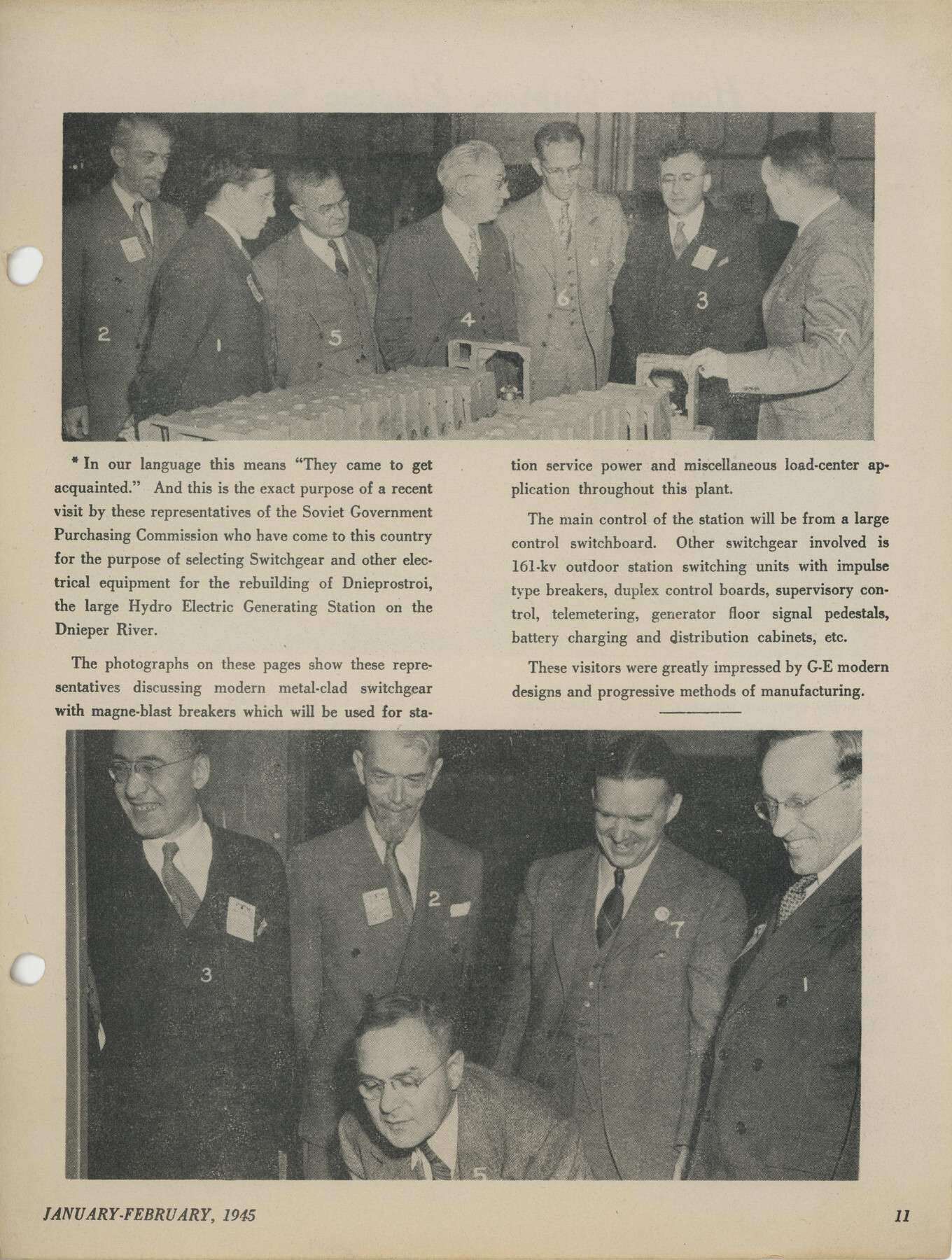 2 1 5 4 6 3 7

* In our language this means "They came to get acquainted." And this is the exact purpose of a recent visit by these representatives of the Soviet Government Purchasing Commission who have come to this country for the purpose of selecting Switchgear and other electrical equipment for the rebuilding of Dnieprostroi, the large Hydro Electric Generating Station on the Dnieper River.

The photographs on these pages show these representatives discussing modern metal-clad switchgear with magne-blast breakers which will be used for station service power and miscellaneous load-center application throughout this plant.

The main control of the station will be from a large control switchboard. Other switchgear involved is 161-kv outdoor station switching units with impulse type breakers, duplex control boards, supervisory control, telemetering, generator floor signal pedestals, battery charging and distribution cabinets, etc.

These visitors were greatly impressed by G-E modern designs and progressive methods of manufacturing.

3 2 7 1 5

JANUARY-FEBRUARY, 1945 11